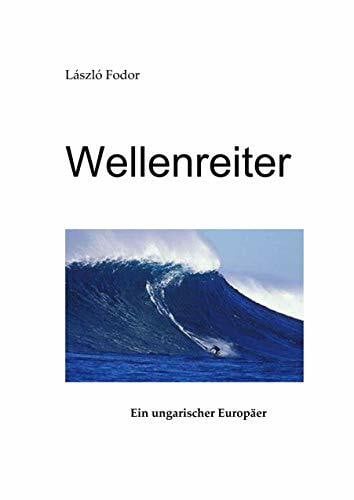 László Fodor

Wellenreiter

Ein ungarischer Europäer